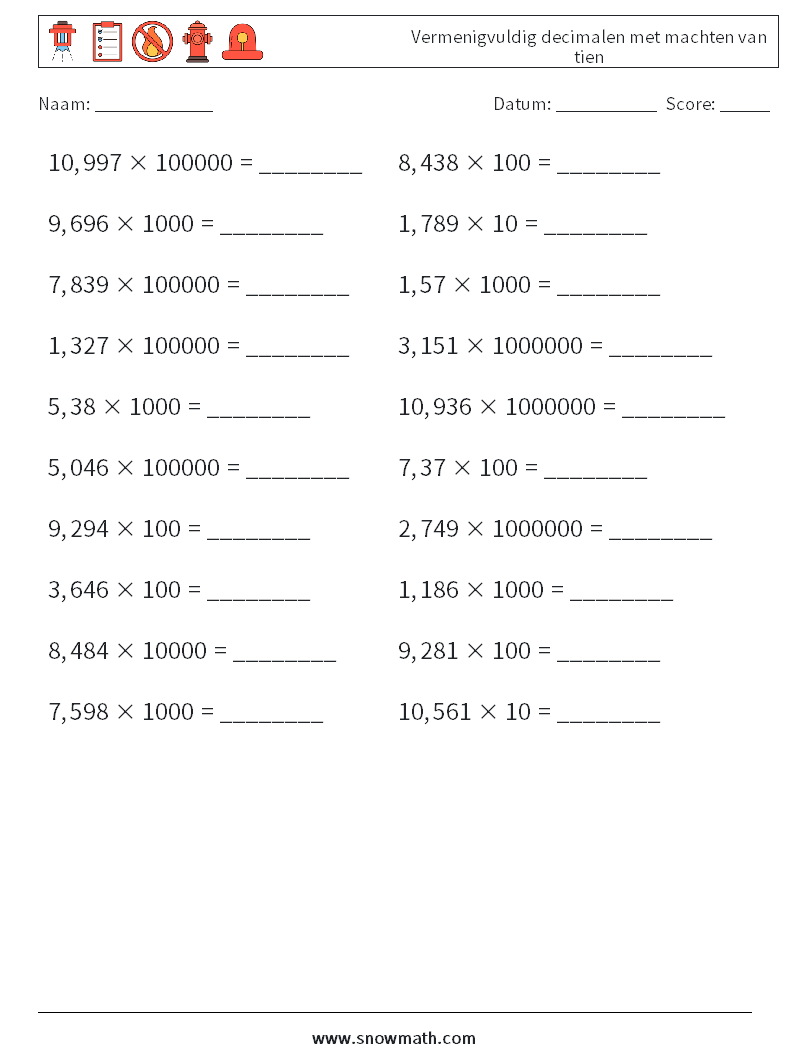 Vermenigvuldig decimalen met machten van tien

Naam: ____________

Datum: __________ Score: _____

$10,997 \times 100000 =$ ________

$9,696 \times 1000 =$ ________

$7,839 \times 100000 =$ ________

$1,327 \times 100000 =$ ________

$5,38 \times 1000 =$ ________

$5,046 \times 100000 =$ ________

$9,294 \times 100 =$ ________

$3,646 \times 100 =$ ________

$8,484 \times 10000 =$ ________

$7,598 \times 1000 =$ ________

$8,438 \times 100 =$ ________

$1,789 \times 10 =$ ________

$1,57 \times 1000 =$ ________

$3,151 \times 1000000 =$ ________

$10,936 \times 1000000 =$ ________

$7,37 \times 100 =$ ________

$2,749 \times 1000000 =$ ________

$1,186 \times 1000 =$ ________

$9,281 \times 100 =$ ________

$10,561 \times 10 =$ ________

www.snowmath.com